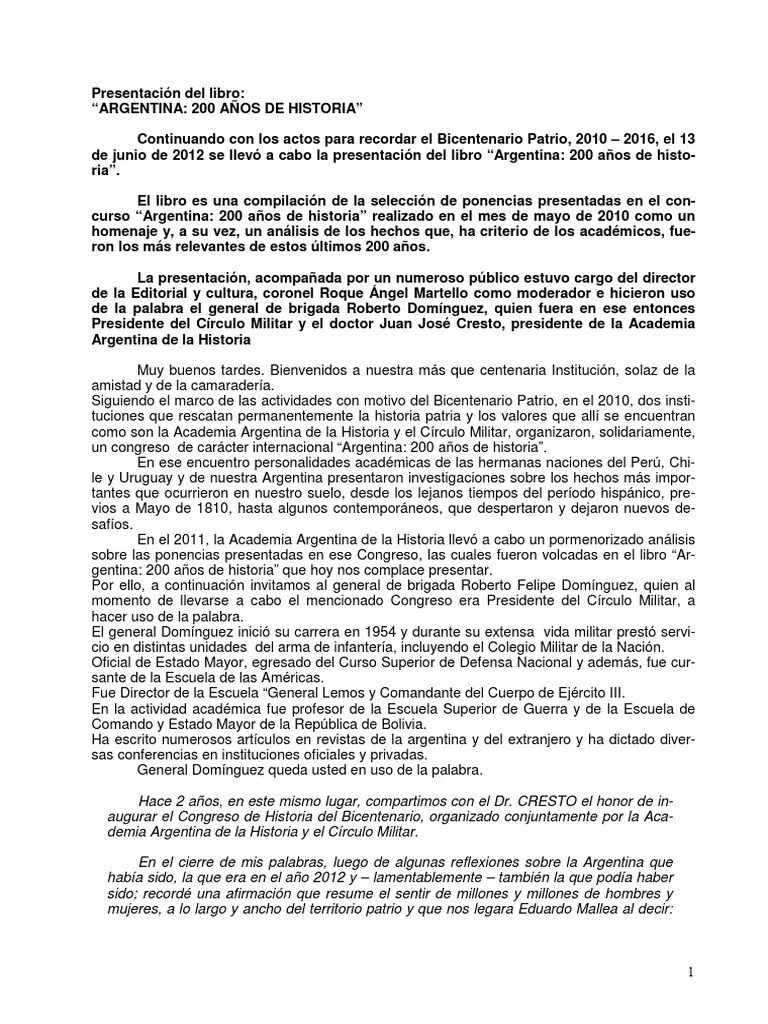 Presentación del libro:
“ARGENTINA: 200 AÑOS DE HISTORIA”

Continuando con los actos para recordar el Bicentenario Patrio, 2010 – 2016, el 13 de junio de 2012 se llevó a cabo la presentación del libro “Argentina: 200 años de historia”.

El libro es una compilación de la selección de ponencias presentadas en el concurso “Argentina: 200 años de historia” realizado en el mes de mayo de 2010 como un homenaje y, a su vez, un análisis de los hechos que, ha criterio de los académicos, fueron los más relevantes de estos últimos 200 años.

La presentación, acompañada por un numeroso público estuvo cargo del director de la Editorial y cultura, coronel Roque Ángel Martello como moderador e hicieron uso de la palabra el general de brigada Roberto Domínguez, quien fuera en ese entonces Presidente del Círculo Militar y el doctor Juan José Cresto, presidente de la Academia Argentina de la Historia

Muy buenos tardes. Bienvenidos a nuestra más que centenaria Institución, solaz de la amistad y de la camaradería.
Siguiendo el marco de las actividades con motivo del Bicentenario Patrio, en el 2010, dos instituciones que rescatan permanentemente la historia patria y los valores que allí se encuentran como son la Academia Argentina de la Historia y el Círculo Militar, organizaron, solidariamente, un congreso de carácter internacional “Argentina: 200 años de historia”.
En ese encuentro personalidades académicas de las hermanas naciones del Perú, Chile y Uruguay y de nuestra Argentina presentaron investigaciones sobre los hechos más importantes que ocurrieron en nuestro suelo, desde los lejanos tiempos del período hispánico, previos a Mayo de 1810, hasta algunos contemporáneos, que despertaron y dejaron nuevos desafíos.
En el 2011, la Academia Argentina de la Historia llevó a cabo un pormenorizado análisis sobre las ponencias presentadas en ese Congreso, las cuales fueron volcadas en el libro “Argentina: 200 años de historia” que hoy nos complace presentar.
Por ello, a continuación invitamos al general de brigada Roberto Felipe Domínguez, quien al momento de llevarse a cabo el mencionado Congreso era Presidente del Círculo Militar, a hacer uso de la palabra.
El general Domínguez inició su carrera en 1954 y durante su extensa vida militar prestó servicio en distintas unidades del arma de infantería, incluyendo el Colegio Militar de la Nación.
Oficial de Estado Mayor, egresado del Curso Superior de Defensa Nacional y además, fue cursante de la Escuela de las Américas.
Fue Director de la Escuela “General Lemos y Comandante del Cuerpo de Ejército III.
En la actividad académica fue profesor de la Escuela Superior de Guerra y de la Escuela de Comando y Estado Mayor de la República de Bolivia.
Ha escrito numerosos artículos en revistas de la argentina y del extranjero y ha dictado diversas conferencias en instituciones oficiales y privadas.
General Domínguez queda usted en uso de la palabra.

Hace 2 años, en este mismo lugar, compartimos con el Dr. CRESTO el honor de inaugurar el Congreso de Historia del Bicentenario, organizado conjuntamente por la Academia Argentina de la Historia y el Círculo Militar.

En el cierre de mis palabras, luego de algunas reflexiones sobre la Argentina que había sido, la que era en el año 2012 y – lamentablemente – también la que podía haber sido; recordé una afirmación que resume el sentir de millones y millones de hombres y mujeres, a lo largo y ancho del territorio patrio y que nos legara Eduardo Mallea al decir:

1